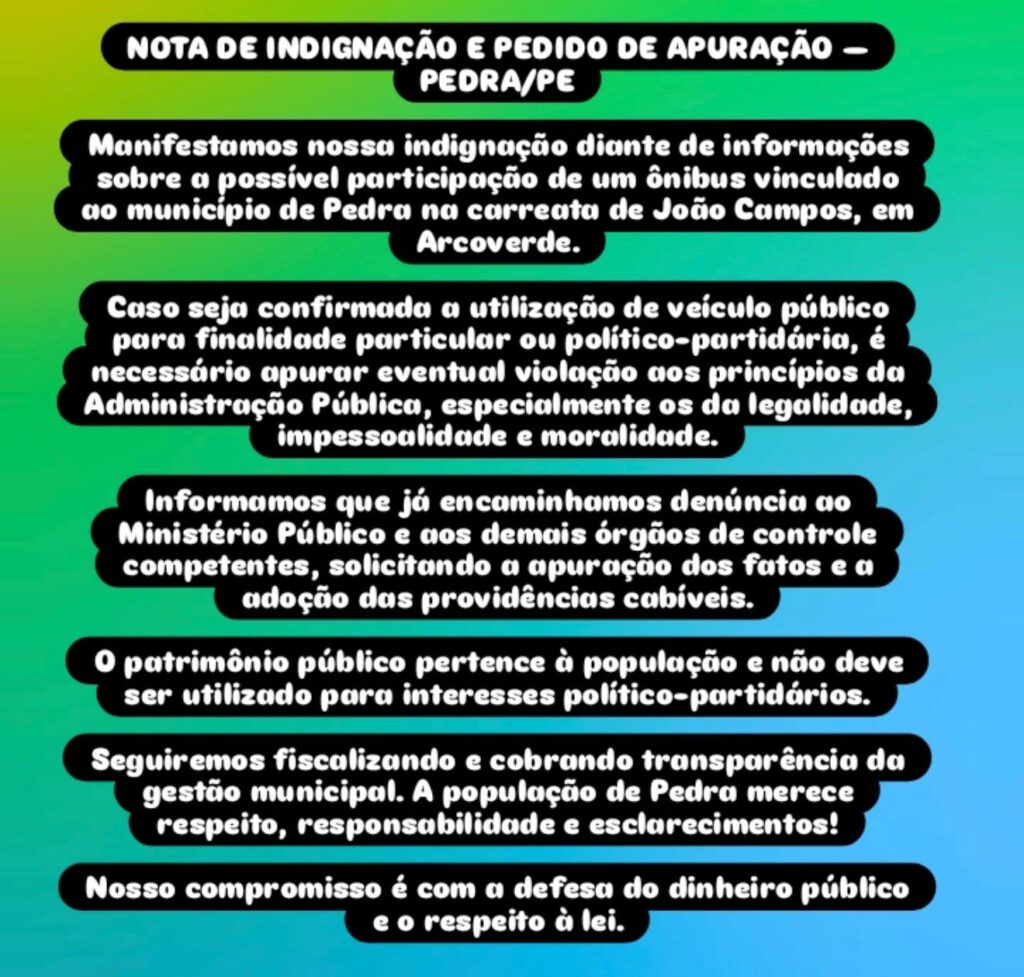 NOTA DE INDIGNAÇÃO E PEDIDO DE APURAÇÃO — PEDRA/PE

Manifestamos nossa indignação diante de informações sobre a possível participação de um ônibus vinculado ao município de Pedra na carreata de João Campos, em Arcoverde.

Caso seja confirmada a utilização de veículo público para finalidade particular ou político-partidária, é necessário apurar eventual violação aos princípios da Administração Pública, especialmente os da legalidade, impessoalidade e moralidade.

Informamos que já encaminhamos denúncia ao Ministério Público e aos demais órgãos de controle competentes, solicitando a apuração dos fatos e a adoção das providências cabíveis.

O patrimônio público pertence à população e não deve ser utilizado para interesses político-partidários.

Seguiremos fiscalizando e cobrando transparência da gestão municipal. A população de Pedra merece respeito, responsabilidade e esclarecimentos!

Nosso compromisso é com a defesa do dinheiro público e o respeito à lei.